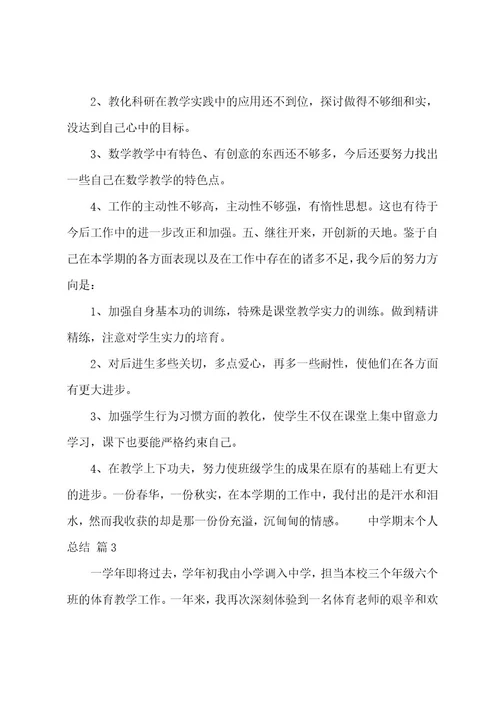 2、教化科研在教学实践中的应用还不到位，探讨做得不够细和实，没达到自己心中的目标。

3、数学教学中有特色、有创意的东西还不够多，今后还要努力找出一些自己在数学教学的特色点。

4、工作的主动性不够高，主动性不够强，有惰性思想。这也有待于今后工作中的进一步改正和加强。五、继往开来，开创新的天地。鉴于自己在本学期的各方面表现以及在工作中存在的诸多不足，我今后的努力方向是：

1、加强自身基本功的训练，特殊是课堂教学实力的训练。做到精讲精练，注意对学生实力的培育。

2、对后进生多些关切，多点爱心，再多一些耐性，使他们在各方面有更大进步。

3、加强学生行为习惯方面的教化，使学生不仅在课堂上集中留意力学习，课下也要能严格约束自己。

4、在教学上下功夫，努力使班级学生的成果在原有的基础上有更大的进步。一份春华，一份秋实，在本学期的工作中，我付出的是汗水和泪水，然而我收获的却是那一份份充溢，沉甸甸的情感。　　中学期末个人总结 篇3

一学年即将过去，学年初我由小学调入中学，担当本校三个年级六个班的体育教学工作。一年来，我再次深刻体验到一名体育老师的艰辛和欢